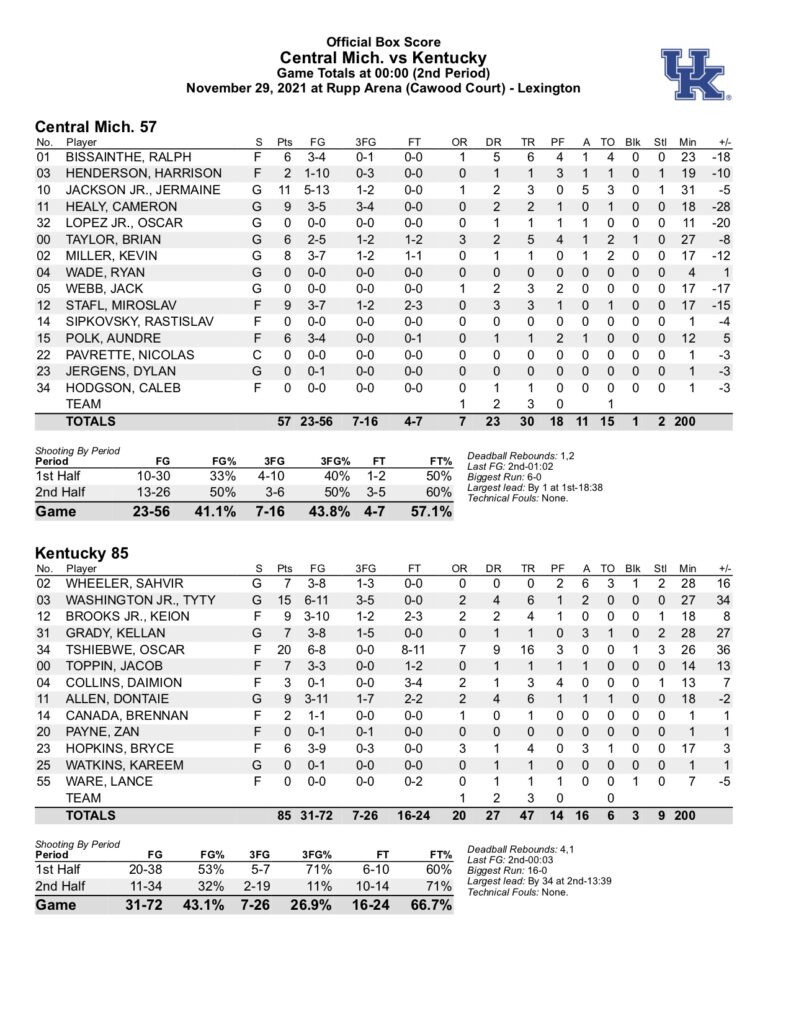 Official Box Score
Central Mich. vs Kentucky
Game Totals at 00:00 (2nd Period)
November 29, 2021 at Rupp Arena (Cawood Court) - Lexington

UK

Central Mich. 57

| No. | Player | S | Pts | FG | 3FG | FT | OR | DR | TR | PF | A | TO | Blk | Stl | Min | +/- |
|---|---|---|---|---|---|---|---|---|---|---|---|---|---|---|---|---|
| 01 | BISSAINTHE, RALPH | F | 6 | 3-4 | 0-1 | 0-0 | 1 | 5 | 6 | 4 | 1 | 4 | 0 | 0 | 23 | -18 |
| 03 | HENDERSON, HARRISON | F | 2 | 1-10 | 0-3 | 0-0 | 0 | 1 | 1 | 3 | 1 | 1 | 0 | 1 | 19 | -10 |
| 10 | JACKSON JR., JERMAINE | G | 11 | 5-13 | 1-2 | 0-0 | 1 | 2 | 3 | 0 | 5 | 3 | 0 | 1 | 31 | -5 |
| 11 | HEALY, CAMERON | G | 9 | 3-5 | 3-4 | 0-0 | 0 | 2 | 2 | 1 | 0 | 1 | 0 | 0 | 18 | -28 |
| 32 | LOPEZ JR., OSCAR | G | 0 | 0-0 | 0-0 | 0-0 | 0 | 1 | 1 | 1 | 1 | 0 | 0 | 0 | 11 | -20 |
| 00 | TAYLOR, BRIAN | G | 6 | 2-5 | 1-2 | 1-2 | 3 | 2 | 5 | 4 | 1 | 2 | 1 | 0 | 27 | -8 |
| 02 | MILLER, KEVIN | G | 8 | 3-7 | 1-2 | 1-1 | 0 | 1 | 1 | 0 | 1 | 2 | 0 | 0 | 17 | -12 |
| 04 | WADE, RYAN | G | 0 | 0-0 | 0-0 | 0-0 | 0 | 0 | 0 | 0 | 0 | 0 | 0 | 0 | 4 | 1 |
| 05 | WEBB, JACK | G | 0 | 0-0 | 0-0 | 0-0 | 1 | 2 | 3 | 2 | 0 | 0 | 0 | 0 | 17 | -17 |
| 12 | STAFL, MIROSLAV | F | 9 | 3-7 | 1-2 | 2-3 | 0 | 3 | 3 | 1 | 0 | 1 | 0 | 0 | 17 | -15 |
| 14 | SIPKOVSKY, RASTISLAV | F | 0 | 0-0 | 0-0 | 0-0 | 0 | 0 | 0 | 0 | 0 | 0 | 0 | 0 | 1 | -4 |
| 15 | POLK, AUNDRE | F | 6 | 3-4 | 0-0 | 0-1 | 0 | 1 | 1 | 2 | 1 | 0 | 0 | 0 | 12 | 5 |
| 22 | PAVRETTE, NICOLAS | C | 0 | 0-0 | 0-0 | 0-0 | 0 | 0 | 0 | 0 | 0 | 0 | 0 | 0 | 1 | -3 |
| 23 | JERGENS, DYLAN | G | 0 | 0-1 | 0-0 | 0-0 | 0 | 0 | 0 | 0 | 0 | 0 | 0 | 0 | 1 | -3 |
| 34 | HODGSON, CALEB | F | 0 | 0-0 | 0-0 | 0-0 | 0 | 1 | 1 | 0 | 0 | 0 | 0 | 0 | 1 | -3 |
| | TEAM | | | | | | 1 | 2 | 3 | 0 | | 1 | | | | |
| | TOTALS | | 57 | 23-56 | 7-16 | 4-7 | 7 | 23 | 30 | 18 | 11 | 15 | 1 | 2 | 200 | |

Shooting By Period
| Period | FG | FG% | 3FG | 3FG% | FT | FT% |
|---|---|---|---|---|---|---|
| 1st Half | 10-30 | 33% | 4-10 | 40% | 1-2 | 50% |
| 2nd Half | 13-26 | 50% | 3-6 | 50% | 3-5 | 60% |
| Game | 23-56 | 41.1% | 7-16 | 43.8% | 4-7 | 57.1% |

Deadball Rebounds: 1,2
Last FG: 2nd-01:02
Biggest Run: 6-0
Largest lead: By 1 at 1st-18:38
Technical Fouls: None.

Kentucky 85

| No. | Player | S | Pts | FG | 3FG | FT | OR | DR | TR | PF | A | TO | Blk | Stl | Min | +/- |
|---|---|---|---|---|---|---|---|---|---|---|---|---|---|---|---|---|
| 02 | WHEELER, SAHVIR | G | 7 | 3-8 | 1-3 | 0-0 | 0 | 0 | 0 | 2 | 6 | 3 | 1 | 2 | 28 | 16 |
| 03 | WASHINGTON JR., TYTY | G | 15 | 6-11 | 3-5 | 0-0 | 2 | 4 | 6 | 1 | 2 | 0 | 0 | 0 | 27 | 34 |
| 12 | BROOKS JR., KEION | F | 9 | 3-10 | 1-2 | 2-3 | 2 | 2 | 4 | 1 | 0 | 0 | 0 | 1 | 18 | 8 |
| 31 | GRADY, KELLAN | G | 7 | 3-8 | 1-5 | 0-0 | 0 | 1 | 1 | 0 | 3 | 1 | 0 | 2 | 28 | 27 |
| 34 | TSHIEBWE, OSCAR | F | 20 | 6-8 | 0-0 | 8-11 | 7 | 9 | 16 | 3 | 0 | 0 | 1 | 3 | 26 | 36 |
| 00 | TOPPIN, JACOB | F | 7 | 3-3 | 0-0 | 1-2 | 0 | 1 | 1 | 1 | 1 | 0 | 0 | 0 | 14 | 13 |
| 04 | COLLINS, DAIMION | F | 3 | 0-1 | 0-0 | 3-4 | 2 | 1 | 3 | 4 | 0 | 0 | 0 | 1 | 13 | 7 |
| 11 | ALLEN, DONTAIE | G | 9 | 3-11 | 1-7 | 2-2 | 2 | 4 | 6 | 1 | 1 | 1 | 0 | 0 | 18 | -2 |
| 14 | CANADA, BRENNAN | F | 2 | 1-1 | 0-0 | 0-0 | 1 | 0 | 1 | 0 | 0 | 0 | 0 | 0 | 1 | 1 |
| 20 | PAYNE, ZAN | F | 0 | 0-1 | 0-1 | 0-0 | 0 | 0 | 0 | 0 | 0 | 0 | 0 | 0 | 1 | 1 |
| 23 | HOPKINS, BRYCE | F | 6 | 3-9 | 0-3 | 0-0 | 3 | 1 | 4 | 0 | 3 | 1 | 0 | 0 | 17 | 3 |
| 25 | WATKINS, KAREEM | G | 0 | 0-1 | 0-0 | 0-0 | 0 | 1 | 1 | 0 | 0 | 0 | 0 | 0 | 1 | 1 |
| 55 | WARE, LANCE | F | 0 | 0-0 | 0-0 | 0-2 | 0 | 1 | 1 | 1 | 0 | 0 | 1 | 0 | 7 | -5 |
| | TEAM | | | | | | 1 | 2 | 3 | 0 | | 0 | | | | |
| | TOTALS | | 85 | 31-72 | 7-26 | 16-24 | 20 | 27 | 47 | 14 | 16 | 6 | 3 | 9 | 200 | |

Shooting By Period
| Period | FG | FG% | 3FG | 3FG% | FT | FT% |
|---|---|---|---|---|---|---|
| 1st Half | 20-38 | 53% | 5-7 | 71% | 6-10 | 60% |
| 2nd Half | 11-34 | 32% | 2-19 | 11% | 10-14 | 71% |
| Game | 31-72 | 43.1% | 7-26 | 26.9% | 16-24 | 66.7% |

Deadball Rebounds: 4,1
Last FG: 2nd-00:03
Biggest Run: 16-0
Largest lead: By 34 at 2nd-13:39
Technical Fouls: None.